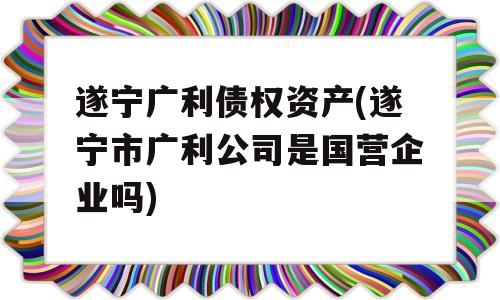 遂宁广利债权资产(遂宁市广利公司是国营企业吗)